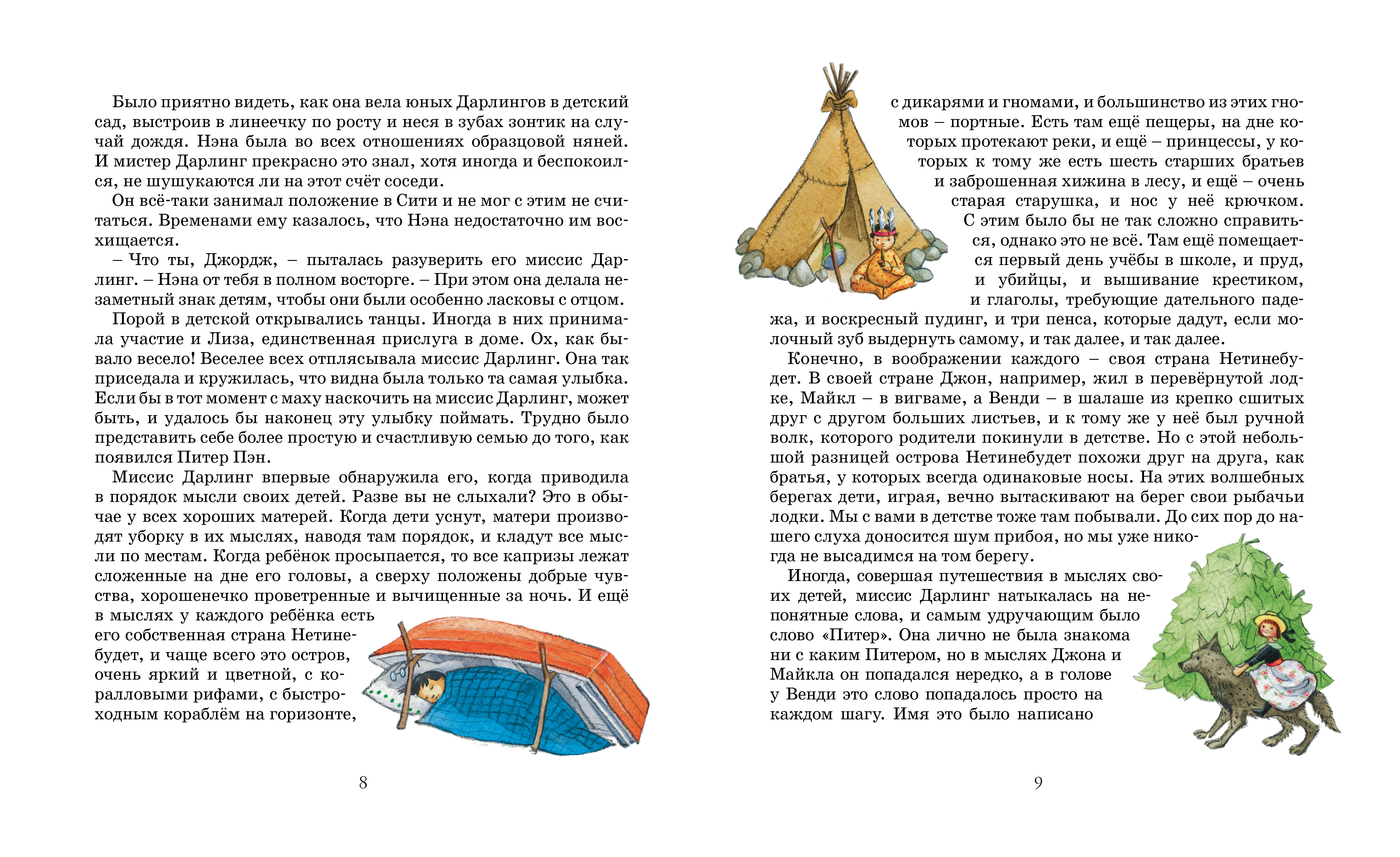 Было приятно видеть, как она вела юных Дарлингов в детский сад, выстроив в линеечку по росту и неся в зубах зонтик на случай дождя. Нэна была во всех отношениях образцовой няней. И мистер Дарлинг прекрасно это знал, хотя иногда и беспокоился, не шушукаются ли на этот счёт соседи.

Он всё-таки занимал положение в Сити и не мог с этим не считаться. Временами ему казалось, что Нэна недостаточно им восхищается.

– Что ты, Джордж, – пыталась разуверить его миссис Дарлинг. – Нэна от тебя в полном восторге. – При этом она делала незаметный знак детям, чтобы они были особенно ласковы с отцом.

Порой в детской открывались танцы. Иногда в них принимала участие и Лиза, единственная прислуга в доме. Ох, как бывало весело! Веселее всех отплясывала миссис Дарлинг. Она так приседала и кружилась, что видна была только та самая улыбка. Если бы в тот момент с маху наскочить на миссис Дарлинг, может быть, и удалось бы наконец эту улыбку поймать. Трудно было представить себе более простую и счастливую семью до того, как появился Питер Пэн.

Миссис Дарлинг впервые обнаружила его, когда приводила в порядок мысли своих детей. Разве вы не слыхали? Это в обычае у всех хороших матерей. Когда дети уснут, матери производят уборку в их мыслях, наводя там порядок, и кладут все мысли по местам. Когда ребёнок просыпается, то все капризы лежат сложенные на дне его головы, а сверху положены добрые чувства, хорошенечко проветренные и вычищенные за ночь. И ещё в мыслях у каждого ребёнка есть его собственная страна Нетинебудет, и чаще всего это остров, очень яркий и цветной, с коралловыми рифами, с быстроходным кораблём на горизонте,

8

с дикарями и гномами, и большинство из этих гномов – портные. Есть там ещё пещеры, на дне которых протекают реки, и ещё – принцессы, у которых к тому же есть шесть старших братьев и заброшенная хижина в лесу, и ещё – очень старая старушка, и нос у неё крючком. С этим было бы не так сложно справиться, однако это не всё. Там ещё помещается первый день учёбы в школе, и пруд, и убийцы, и вышивание крестиком, и глаголы, требующие дательного падежа, и воскресный пудинг, и три пенса, которые дадут, если молочный зуб выдернуть самому, и так далее, и так далее.

Конечно, в воображении каждого – своя страна Нетинебудет. В своей стране Джон, например, жил в перевёрнутой лодке, Майкл – в вигваме, а Венди – в шалаше из крепко сшитых друг с другом больших листьев, и к тому же у неё был ручной волк, которого родители покинули в детстве. Но с этой небольшой разницей острова Нетинебудет похожи друг на друга, как братья, у которых всегда одинаковые носы. На этих волшебных берегах дети, играя, вечно вытаскивают на берег свои рыбачьи лодки. Мы с вами в детстве тоже там побывали. До сих пор до нашего слуха доносится шум прибоя, но мы уже никогда не высадимся на том берегу.

Иногда, совершая путешествия в мыслях своих детей, миссис Дарлинг натыкалась на непонятные слова, и самым удручающим было слово «Питер». Она лично не была знакома ни с каким Питером, но в мыслях Джона и Майкла он попадался нередко, а в голове у Венди это слово попадалось просто на каждом шагу. Имя это было написано

9